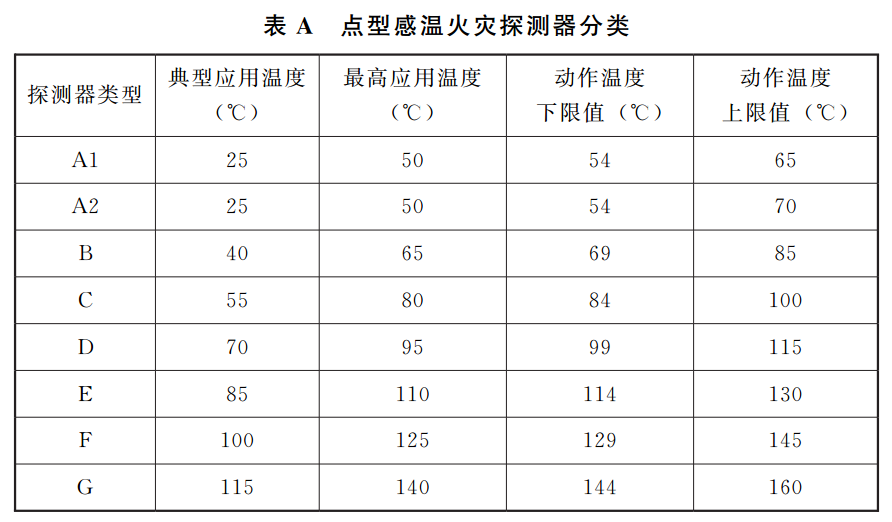 表 A　点型感温火灾探测器分类

| 探测器类型 | 典型应用温度（℃） | 最高应用温度（℃） | 动作温度下限值（℃） | 动作温度上限值（℃） |
|---|---|---|---|---|
| A1 | 25 | 50 | 54 | 65 |
| A2 | 25 | 50 | 54 | 70 |
| B | 40 | 65 | 69 | 85 |
| C | 55 | 80 | 84 | 100 |
| D | 70 | 95 | 99 | 115 |
| E | 85 | 110 | 114 | 130 |
| F | 100 | 125 | 129 | 145 |
| G | 115 | 140 | 144 | 160 |